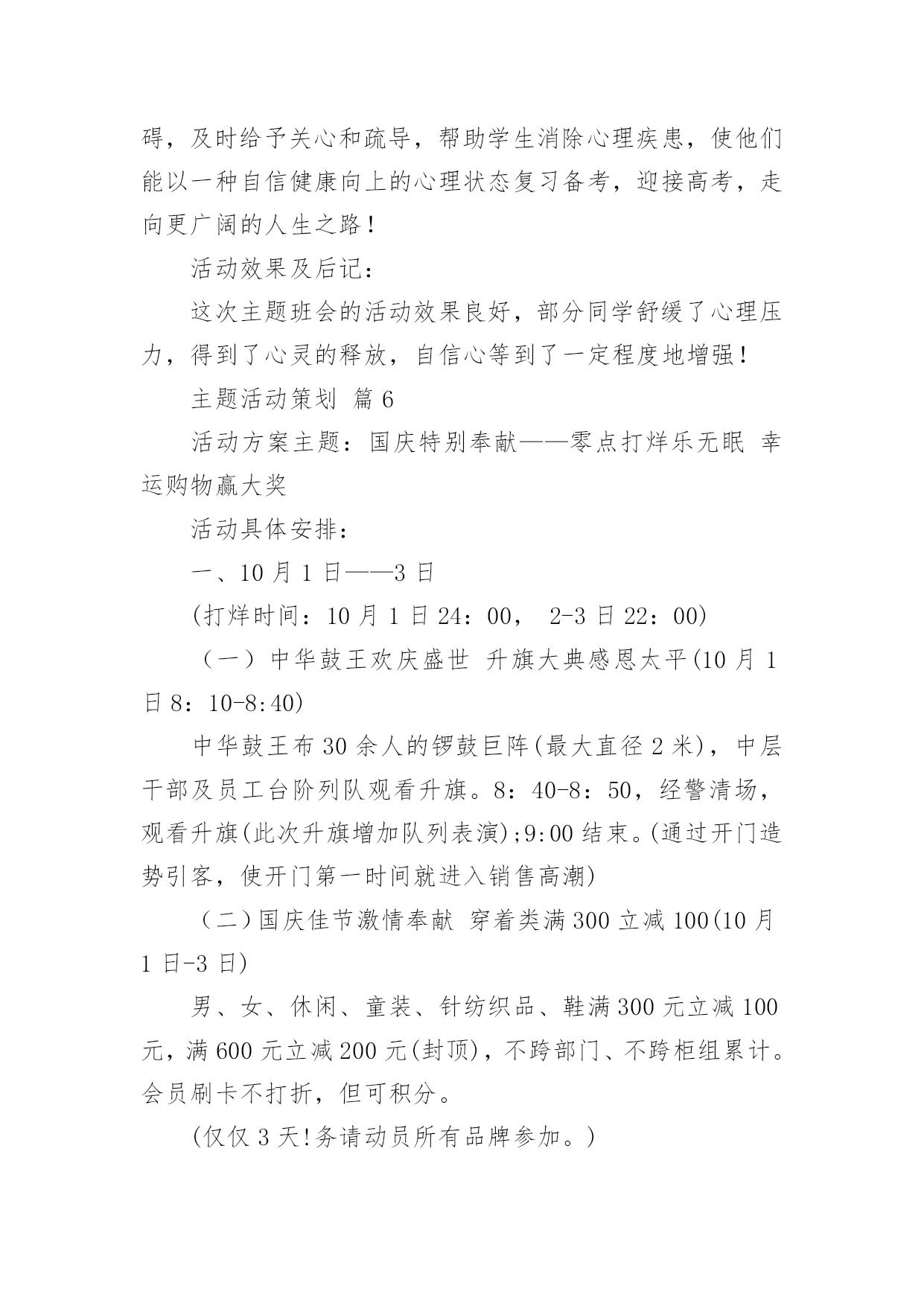 碍，及时给予关心和疏导，帮助学生消除心理疾患，使他们能以一种自信健康向上的心理状态复习备考，迎接高考，走向更广阔的人生之路！

活动效果及后记：

这次主题班会的活动效果良好，部分同学舒缓了心理压力，得到了心灵的释放，自信心等到了一定程度地增强！

主题活动策划 篇6

活动方案主题：国庆特别奉献——零点打烊乐无眠 幸运购物赢大奖

活动具体安排：

一、10月1日——3日

(打烊时间：10月1日24：00， 2-3日22：00)

（一）中华鼓王欢庆盛世 升旗大典感恩太平(10月1日8：10-8:40)

中华鼓王布30余人的锣鼓巨阵(最大直径2米)，中层干部及员工台阶列队观看升旗。8：40-8：50，经警清场，观看升旗(此次升旗增加队列表演);9:00结束。(通过开门造势引客，使开门第一时间就进入销售高潮)

（二）国庆佳节激情奉献 穿着类满300立减100(10月1日-3日)

男、女、休闲、童装、针纺织品、鞋满300元立减100元，满600元立减200元(封顶)，不跨部门、不跨柜组累计。会员刷卡不打折，但可积分。

(仅仅3天!务请动员所有品牌参加。)